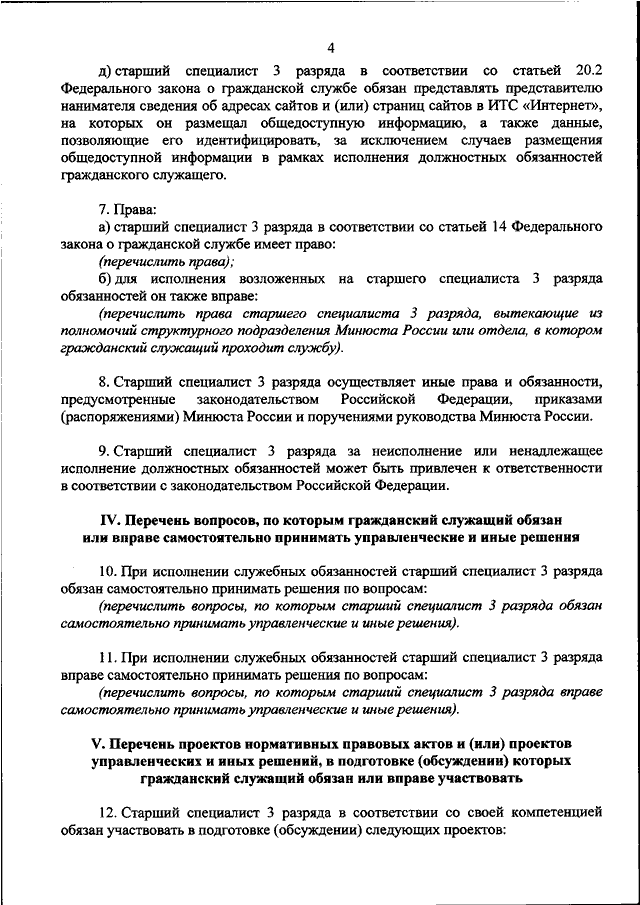 4

д) старший специалист 3 разряда в соответствии со статьей 20.2 Федерального закона о гражданской службе обязан представлять представителю нанимателя сведения об адресах сайтов и (или) страниц сайтов в ИТС «Интернет», на которых он размещал общедоступную информацию, а также данные, позволяющие его идентифицировать, за исключением случаев размещения общедоступной информации в рамках исполнения должностных обязанностей гражданского служащего.

7. Права:
а) старший специалист 3 разряда в соответствии со статьей 14 Федерального закона о гражданской службе имеет право:
(перечислить права);
б) для исполнения возложенных на старшего специалиста 3 разряда обязанностей он также вправе:
(перечислить права старшего специалиста 3 разряда, вытекающие из полномочий структурного подразделения Минюста России или отдела, в котором гражданский служащий проходит службу).

8. Старший специалист 3 разряда осуществляет иные права и обязанности, предусмотренные законодательством Российской Федерации, приказами (распоряжениями) Минюста России и поручениями руководства Минюста России.

9. Старший специалист 3 разряда за неисполнение или ненадлежащее исполнение должностных обязанностей может быть привлечен к ответственности в соответствии с законодательством Российской Федерации.

IV. Перечень вопросов, по которым гражданский служащий обязан или вправе самостоятельно принимать управленческие и иные решения

10. При исполнении служебных обязанностей старший специалист 3 разряда обязан самостоятельно принимать решения по вопросам:
(перечислить вопросы, по которым старший специалист 3 разряда обязан самостоятельно принимать управленческие и иные решения).

11. При исполнении служебных обязанностей старший специалист 3 разряда вправе самостоятельно принимать решения по вопросам:
(перечислить вопросы, по которым старший специалист 3 разряда вправе самостоятельно принимать управленческие и иные решения).

V. Перечень проектов нормативных правовых актов и (или) проектов управленческих и иных решений, в подготовке (обсуждении) которых гражданский служащий обязан или вправе участвовать

12. Старший специалист 3 разряда в соответствии со своей компетенцией обязан участвовать в подготовке (обсуждении) следующих проектов: